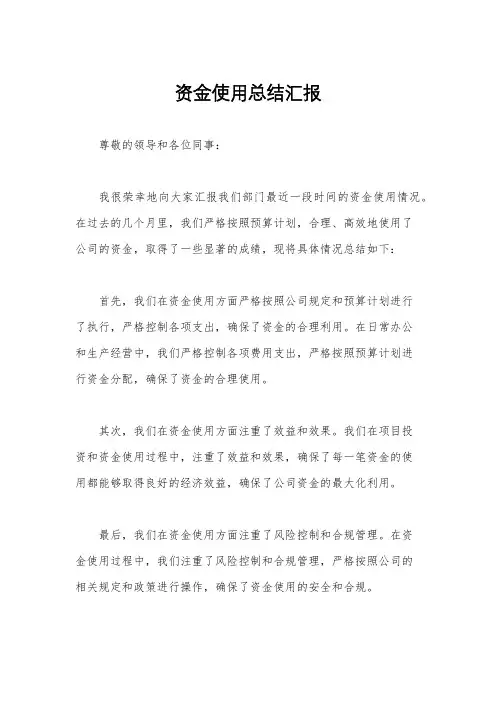 资金使用总结汇报

尊敬的领导和各位同事：

我很荣幸地向大家汇报我们部门最近一段时间的资金使用情况。在过去的几个月里，我们严格按照预算计划，合理、高效地使用了公司的资金，取得了一些显著的成绩，现将具体情况总结如下：

首先，我们在资金使用方面严格按照公司规定和预算计划进行了执行，严格控制各项支出，确保了资金的合理利用。在日常办公和生产经营中，我们严格控制各项费用支出，严格按照预算计划进行资金分配，确保了资金的合理使用。

其次，我们在资金使用方面注重了效益和效果。我们在项目投资和资金使用过程中，注重了效益和效果，确保了每一笔资金的使用都能够取得良好的经济效益，确保了公司资金的最大化利用。

最后，我们在资金使用方面注重了风险控制和合规管理。在资金使用过程中，我们注重了风险控制和合规管理，严格按照公司的相关规定和政策进行操作，确保了资金使用的安全和合规。